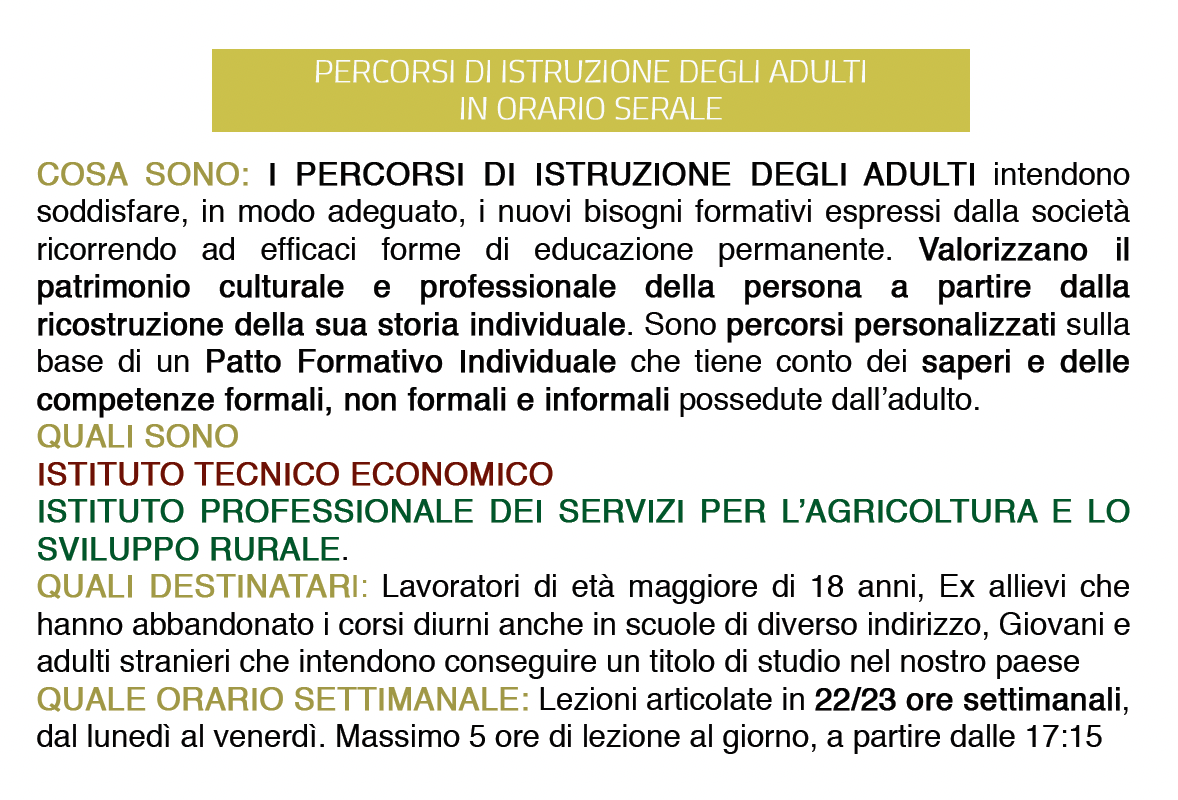 PERCORSI DI ISTRUZIONE DEGLI ADULTI
IN ORARIO SERALE

COSA SONO: I PERCORSI DI ISTRUZIONE DEGLI ADULTI intendono soddisfare, in modo adeguato, i nuovi bisogni formativi espressi dalla società ricorrendo ad efficaci forme di educazione permanente. Valorizzano il patrimonio culturale e professionale della persona a partire dalla ricostruzione della sua storia individuale. Sono percorsi personalizzati sulla base di un Patto Formativo Individuale che tiene conto dei saperi e delle competenze formali, non formali e informali possedute dall'adulto.
QUALI SONO
ISTITUTO TECNICO ECONOMICO
ISTITUTO PROFESSIONALE DEI SERVIZI PER L'AGRICOLTURA E LO SVILUPPO RURALE.
QUALI DESTINATARI: Lavoratori di età maggiore di 18 anni, Ex allievi che hanno abbandonato i corsi diurni anche in scuole di diverso indirizzo, Giovani e adulti stranieri che intendono conseguire un titolo di studio nel nostro paese
QUALE ORARIO SETTIMANALE: Lezioni articolate in 22/23 ore settimanali, dal lunedì al venerdì. Massimo 5 ore di lezione al giorno, a partire dalle 17:15